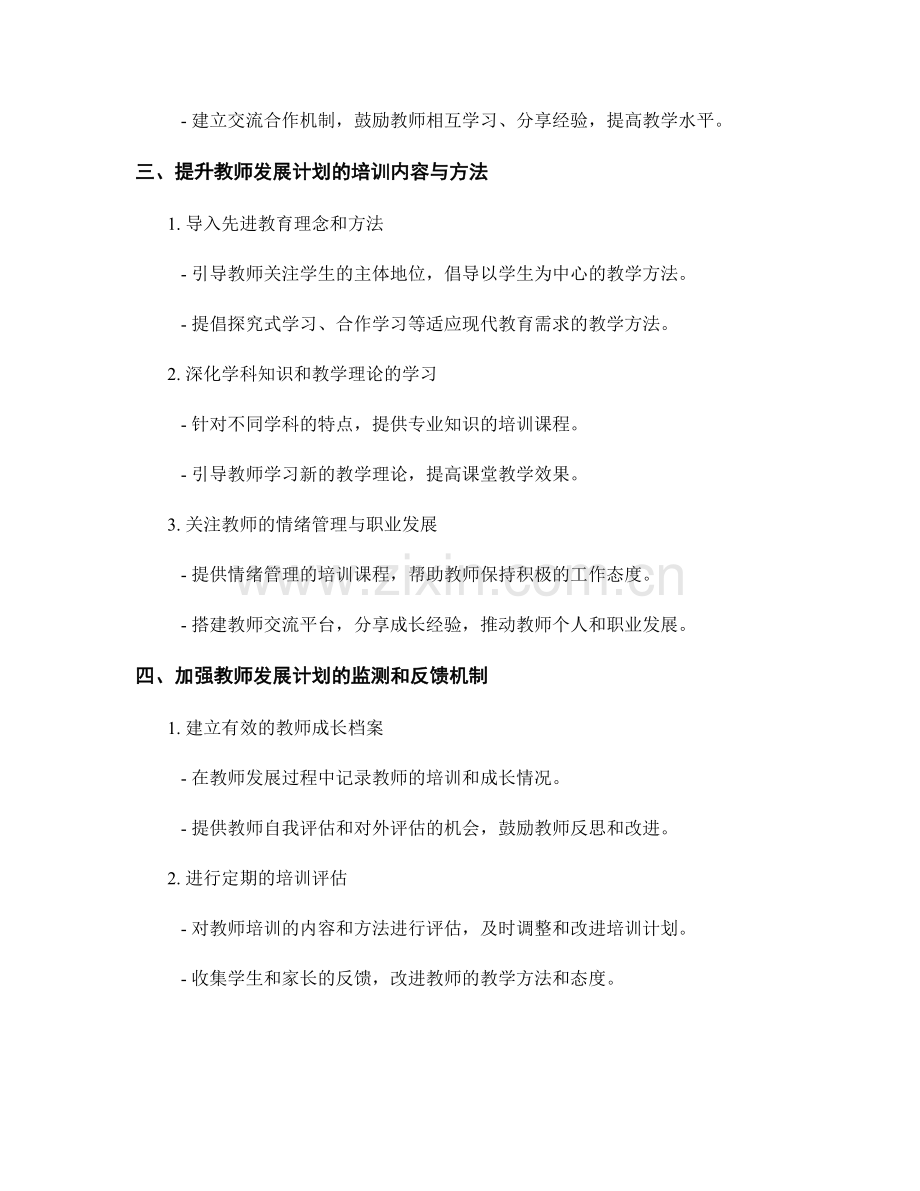 - 建立交流合作机制，鼓励教师相互学习、分享经验，提高教学水平。

三、提升教师发展计划的培训内容与方法

1. 导入先进教育理念和方法

- 引导教师关注学生的主体地位，倡导以学生为中心的教学方法。

- 提倡探究式学习、合作学习等适应现代教育需求的教学方法。

2. 深化学科知识和教学理论的学习

- 针对不同学科的特点，提供专业知识的培训课程。

- 引导教师学习新的教学理论，提高课堂教学效果。

3. 关注教师的情绪管理与职业发展

- 提供情绪管理的培训课程，帮助教师保持积极的工作态度。

- 搭建教师交流平台，分享成长经验，推动教师个人和职业发展。

四、加强教师发展计划的监测和反馈机制

1. 建立有效的教师成长档案

- 在教师发展过程中记录教师的培训和成长情况。

- 提供教师自我评估和对外评估的机会，鼓励教师反思和改进。

2. 进行定期的培训评估

- 对教师培训的内容和方法进行评估，及时调整和改进培训计划。

- 收集学生和家长的反馈，改进教师的教学方法和态度。

www.zixin.com.cn